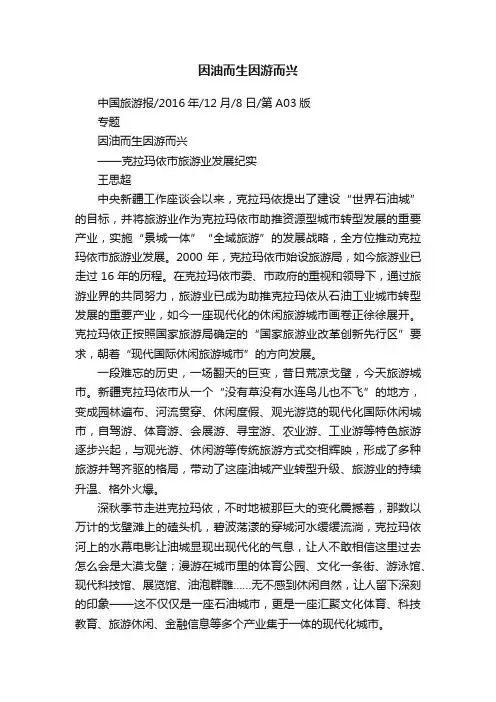 因油而生因游而兴

中国旅游报/2016 年/12 月/8 日/第 A03 版

专题

因油而生因游而兴

——克拉玛依市旅游业发展纪实

王思超

中央新疆工作座谈会以来，克拉玛依提出了建设“世界石油城”的目标，并将旅游业作为克拉玛依市助推资源型城市转型发展的重要产业，实施“景城一体”“全域旅游”的发展战略，全方位推动克拉玛依市旅游业发展。2000 年，克拉玛依市始设旅游局，如今旅游业已走过 16 年的历程。在克拉玛依市委、市政府的重视和领导下，通过旅游业界的共同努力，旅游业已成为助推克拉玛依从石油工业城市转型发展的重要产业，如今一座现代化的休闲旅游城市画卷正徐徐展开。克拉玛依正按照国家旅游局确定的“国家旅游业改革创新先行区”要求，朝着“现代国际休闲旅游城市”的方向发展。

一段难忘的历史，一场翻天的巨变，昔日荒凉戈壁，今天旅游城市。新疆克拉玛依市从一个“没有草没有水连鸟儿也不飞”的地方，变成园林遍布、河流贯穿、休闲度假、观光游览的现代化国际休闲城市，自驾游、体育游、会展游、寻宝游、农业游、工业游等特色旅游逐步兴起，与观光游、休闲游等传统旅游方式交相辉映，形成了多种旅游并驾齐驱的格局，带动了这座油城产业转型升级、旅游业的持续升温、格外火爆。

深秋季节走进克拉玛依，不时地被那巨大的变化震撼着，那数以万计的戈壁滩上的磕头机，碧波荡漾的穿城河水缓缓流淌，克拉玛依河上的水幕电影让油城显现出现代化的气息，让人不敢相信这里过去怎么会是大漠戈壁；漫游在城市里的体育公园、文化一条街、游泳馆、现代科技馆、展览馆、油泡群雕……无不感到休闲自然，让人留下深刻的印象——这不仅仅是一座石油城市，更是一座汇聚文化体育、科技教育、旅游休闲、金融信息等多个产业集于一体的现代化城市。